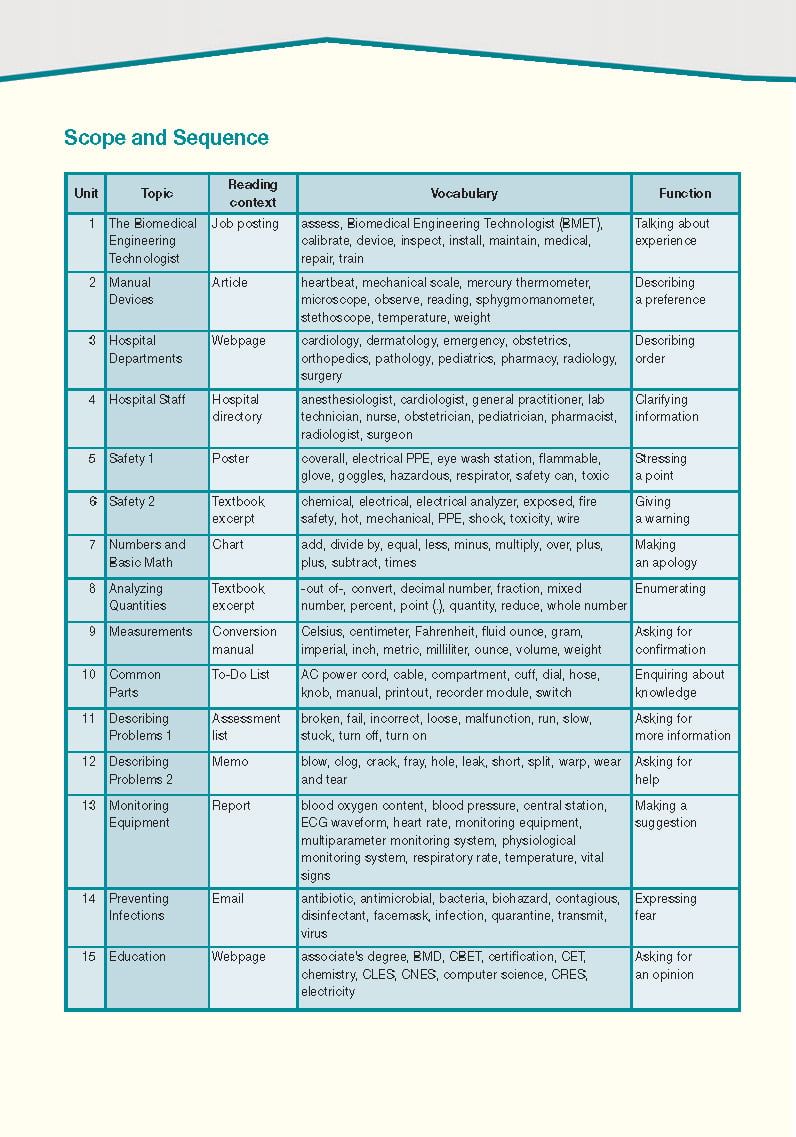 Scope and Sequence

| Unit | Topic | Reading context | Vocabulary | Function |
|---|---|---|---|---|
| 1 | The Biomedical Engineering Technologist | Job posting | assess, Biomedical Engineering Technologist (BMET), calibrate, device, inspect, install, maintain, medical, repair, train | Talking about experience |
| 2 | Manual Devices | Article | heartbeat, mechanical scale, mercury thermometer, microscope, observe, reading, sphygmomanometer, stethoscope, temperature, weight | Describing a preference |
| 3 | Hospital Departments | Webpage | cardiology, dermatology, emergency, obstetrics, orthopedics, pathology, pediatrics, pharmacy, radiology, surgery | Describing order |
| 4 | Hospital Staff | Hospital directory | anesthesiologist, cardiologist, general practitioner, lab technician, nurse, obstetrician, pediatrician, pharmacist, radiologist, surgeon | Clarifying information |
| 5 | Safety 1 | Poster | coverall, electrical PPE, eye wash station, flammable, glove, goggles, hazardous, respirator, safety can, toxic | Stressing a point |
| 6 | Safety 2 | Textbook excerpt | chemical, electrical, electrical analyzer, exposed, fire safety, hot, mechanical, PPE, shock, toxicity, wire | Giving a warning |
| 7 | Numbers and Basic Math | Chart | add, divide by, equal, less, minus, multiply, over, plus, plus, subtract, times | Making an apology |
| 8 | Analyzing Quantities | Textbook excerpt | -out of-, convert, decimal number, fraction, mixed number, percent, point (.), quantity, reduce, whole number | Enumerating |
| 9 | Measurements | Conversion manual | Celsius, centimeter, Fahrenheit, fluid ounce, gram, imperial, inch, metric, milliliter, ounce, volume, weight | Asking for confirmation |
| 10 | Common Parts | To-Do List | AC power cord, cable, compartment, cuff, dial, hose, knob, manual, printout, recorder module, switch | Enquiring about knowledge |
| 11 | Describing Problems 1 | Assessment list | broken, fail, incorrect, loose, malfunction, run, slow, stuck, turn off, turn on | Asking for more information |
| 12 | Describing Problems 2 | Memo | blow, clog, crack, fray, hole, leak, short, split, warp, wear and tear | Asking for help |
| 13 | Monitoring Equipment | Report | blood oxygen content, blood pressure, central station, ECG waveform, heart rate, monitoring equipment, multiparameter monitoring system, physiological monitoring system, respiratory rate, temperature, vital signs | Making a suggestion |
| 14 | Preventing Infections | Email | antibiotic, antimicrobial, bacteria, biohazard, contagious, disinfectant, facemask, infection, quarantine, transmit, virus | Expressing fear |
| 15 | Education | Webpage | associate's degree, BMD, CBET, certification, CET, chemistry, CLES, CNES, computer science, CRES, electricity | Asking for an opinion |